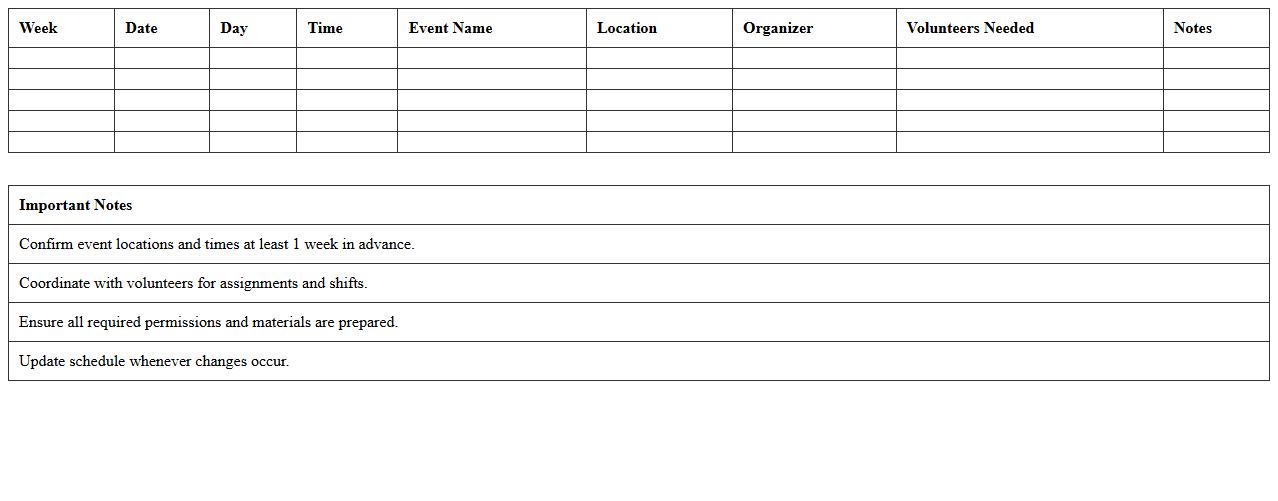 | Week | Date | Day | Time | Event Name | Location | Organizer | Volunteers Needed | Notes |
|---|---|---|---|---|---|---|---|---|
| | | | | | | | | |
| | | | | | | | | |
| | | | | | | | | |
| | | | | | | | | |
| | | | | | | | | |

| Important Notes |
|---|
| Confirm event locations and times at least 1 week in advance. |
| Coordinate with volunteers for assignments and shifts. |
| Ensure all required permissions and materials are prepared. |
| Update schedule whenever changes occur. |